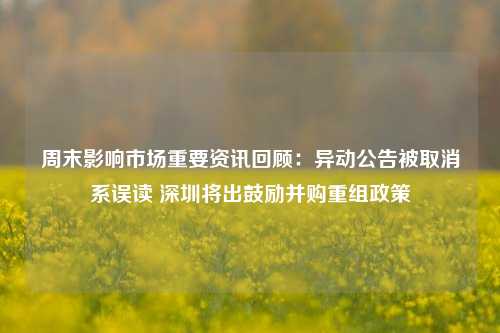 周末影响市场重要资讯回顾：异动公告被取消系误读 深圳将出鼓励并购重组政策